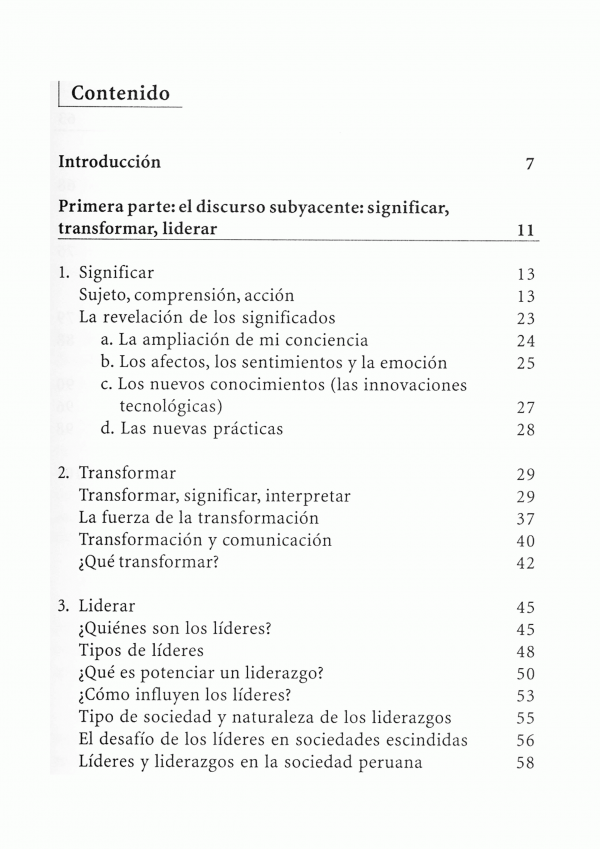 Contenido

Introducción 7

Primera parte: el discurso subyacente: significar, transformar, liderar 11

1. Significar 13
Sujeto, comprensión, acción 13
La revelación de los significados 23
a. La ampliación de mi conciencia 24
b. Los afectos, los sentimientos y la emoción 25
c. Los nuevos conocimientos (las innovaciones tecnológicas) 27
d. Las nuevas prácticas 28

2. Transformar 29
Transformar, significar, interpretar 29
La fuerza de la transformación 37
Transformación y comunicación 40
¿Qué transformar? 42

3. Liderar 45
¿Quiénes son los líderes? 45
Tipos de líderes 48
¿Qué es potenciar un liderazgo? 50
¿Cómo influyen los líderes? 53
Tipo de sociedad y naturaleza de los liderazgos 55
El desafío de los líderes en sociedades escindidas 56
Líderes y liderazgos en la sociedad peruana 58